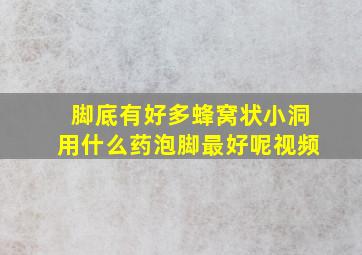 脚底有好多蜂窝状小洞
用什么药泡脚最好呢视频